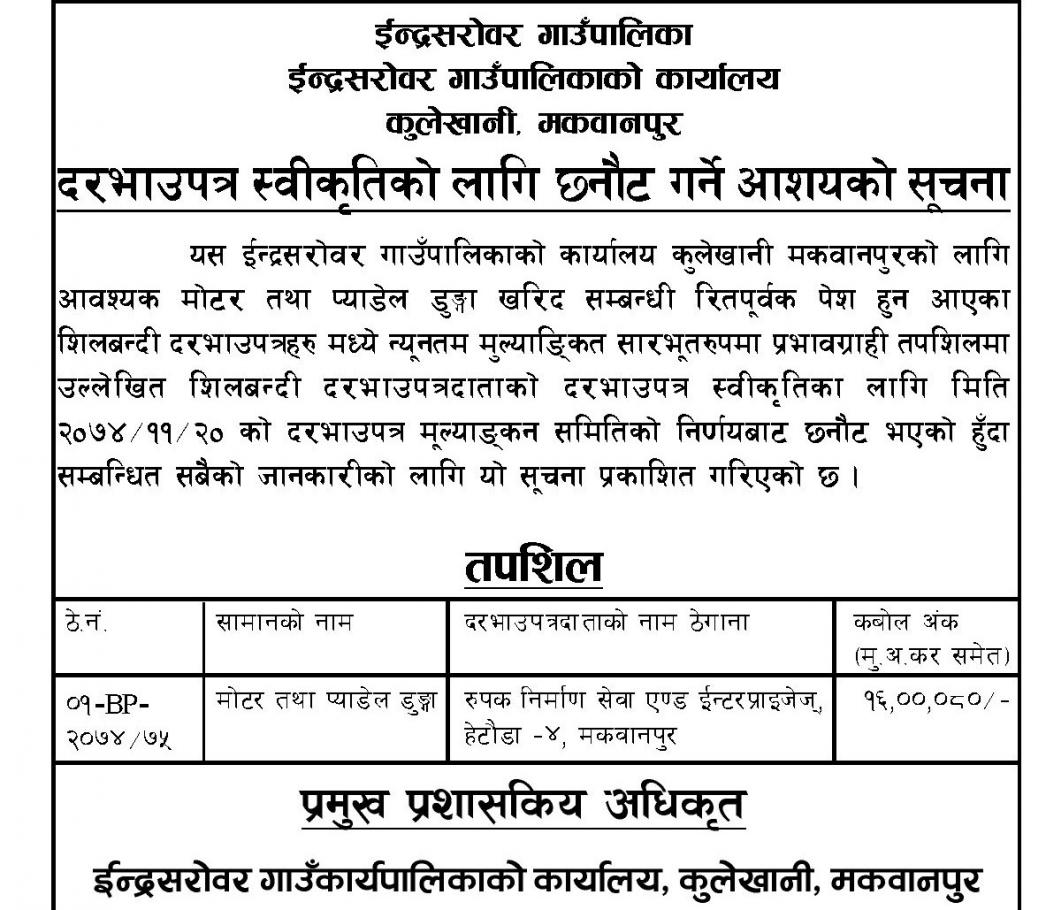 ईन्द्रसरोवर गाउँपालिका
ईन्द्रसरोवर गाउँपालिकाको कार्यालय
कुलेखानी, मकवानपुर

दरभाउपत्र स्वीकृतिको लागि छनौट गर्ने आशयको सूचना

यस ईन्द्रसरोवर गाउँपालिकाको कार्यालय कुलेखानी मकवानपुरको लागि आवश्यक मोटर तथा प्याडेल डुङ्गा खरिद सम्बन्धी रितपूर्वक पेश हुन आएका शिलबन्दी दरभाउपत्रहरु मध्ये न्यूनतम मुल्याङ्कित सारभूतरुपमा प्रभावग्राही तपशिलमा उल्लेखित शिलबन्दी दरभाउपत्रदाताको दरभाउपत्र स्वीकृतिका लागि मिति २०७४/११/२० को दरभाउपत्र मूल्याङ्कन समितिको निर्णयबाट छनौट भएको हुँदा सम्बन्धित सबैको जानकारीको लागि यो सूचना प्रकाशित गरिएको छ ।

तपशिल

| ठे.नं. | सामानको नाम | दरभाउपत्रदाताको नाम ठेगाना | कबोल अंक (मु.अ.कर समेत) |
|---|---|---|---|
| ०१-BP-२०७४/७५ | मोटर तथा प्याडेल डुङ्गा | रुपक निर्माण सेवा एण्ड ईन्टरप्राइजेज, हेटौडा -४, मकवानपुर | १६,००,०८०/- |

प्रमुख प्रशासकिय अधिकृत

ईन्द्रसरोवर गाउँकार्यपालिकाको कार्यालय, कुलेखानी, मकवानपुर